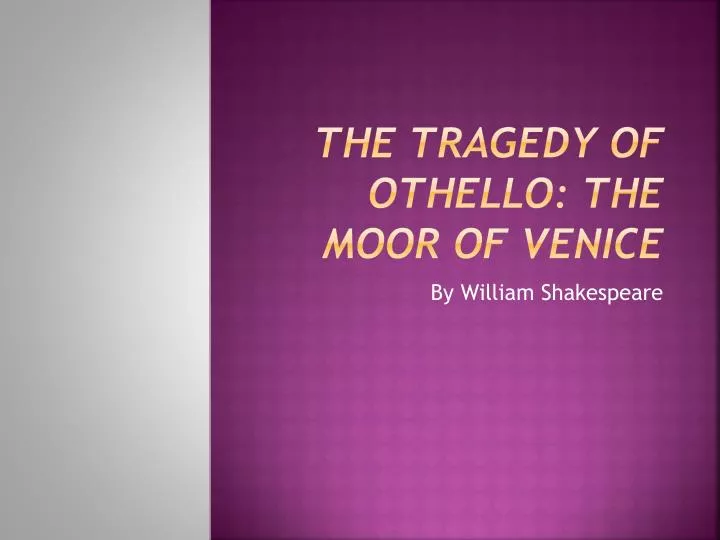 THE TRAGEDY OF OTHELLO: THE MOOR OF VENICE

By William Shakespeare